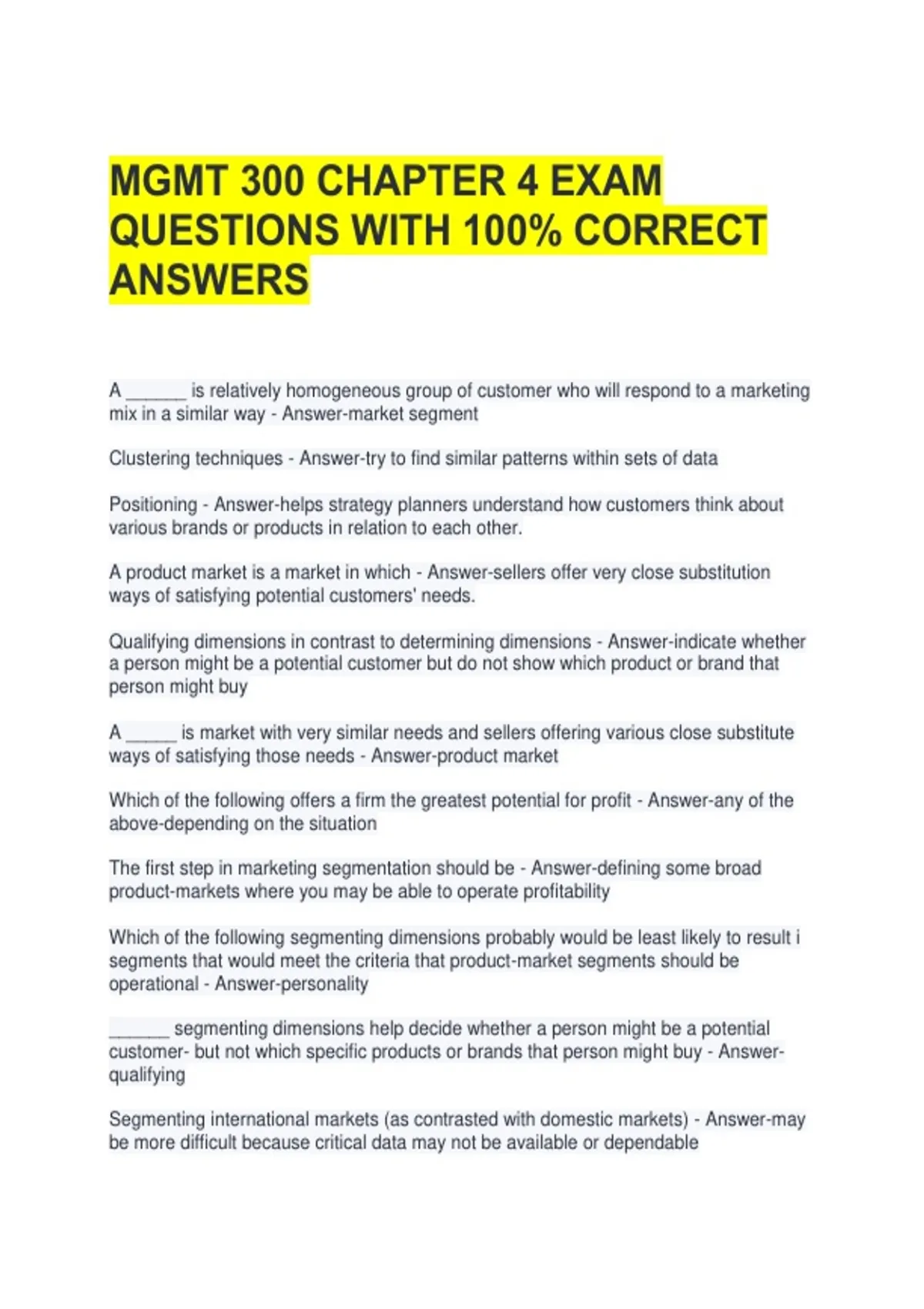 MGMT 300 CHAPTER 4 EXAM QUESTIONS WITH 100% CORRECT ANSWERS

A ______ is relatively homogeneous group of customer who will respond to a marketing mix in a similar way - Answer-market segment

Clustering techniques - Answer-try to find similar patterns within sets of data

Positioning - Answer-helps strategy planners understand how customers think about various brands or products in relation to each other.

A product market is a market in which - Answer-sellers offer very close substitution ways of satisfying potential customers' needs.

Qualifying dimensions in contrast to determining dimensions - Answer-indicate whether a person might be a potential customer but do not show which product or brand that person might buy

A _____ is market with very similar needs and sellers offering various close substitute ways of satisfying those needs - Answer-product market

Which of the following offers a firm the greatest potential for profit - Answer-any of the above-depending on the situation

The first step in marketing segmentation should be - Answer-defining some broad product-markets where you may be able to operate profitability

Which of the following segmenting dimensions probably would be least likely to result i segments that would meet the criteria that product-market segments should be operational - Answer-personality

______ segmenting dimensions help decide whether a person might be a potential customer- but not which specific products or brands that person might buy - Answer-qualifying

Segmenting international markets (as contrasted with domestic markets) - Answer-may be more difficult because critical data may not be available or dependable